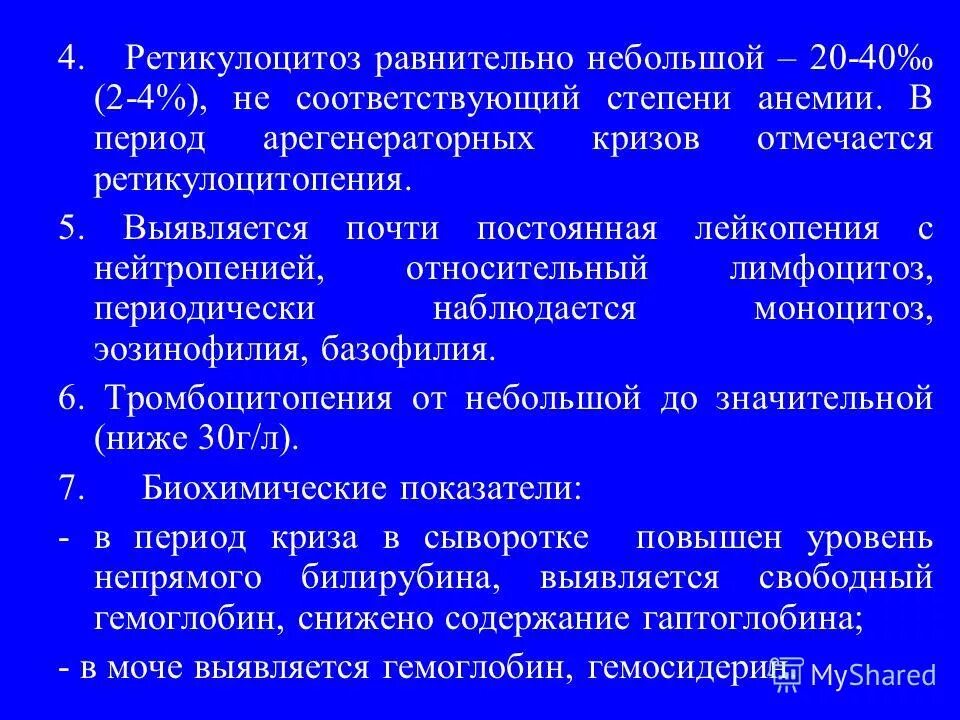 4. Ретикулоцитоз равнительно небольшой – 20-40‰ (2-4%), не соответствующий степени анемии. В период арегенераторных кризов отмечается ретикулоцитопения.

5. Выявляется почти постоянная лейкопения с нейтропенией, относительный лимфоцитоз, периодически наблюдается моноцитоз, эозинофилия, базофилия.

6. Тромбоцитопения от небольшой до значительной (ниже 30г/л).

7. Биохимические показатели:

- в период криза в сыворотке повышен уровень непрямого билирубина, выявляется свободный гемоглобин, снижено содержание гаптоглобина;

- в моче выявляется гемоглобин, гемосидерин.

MyShared